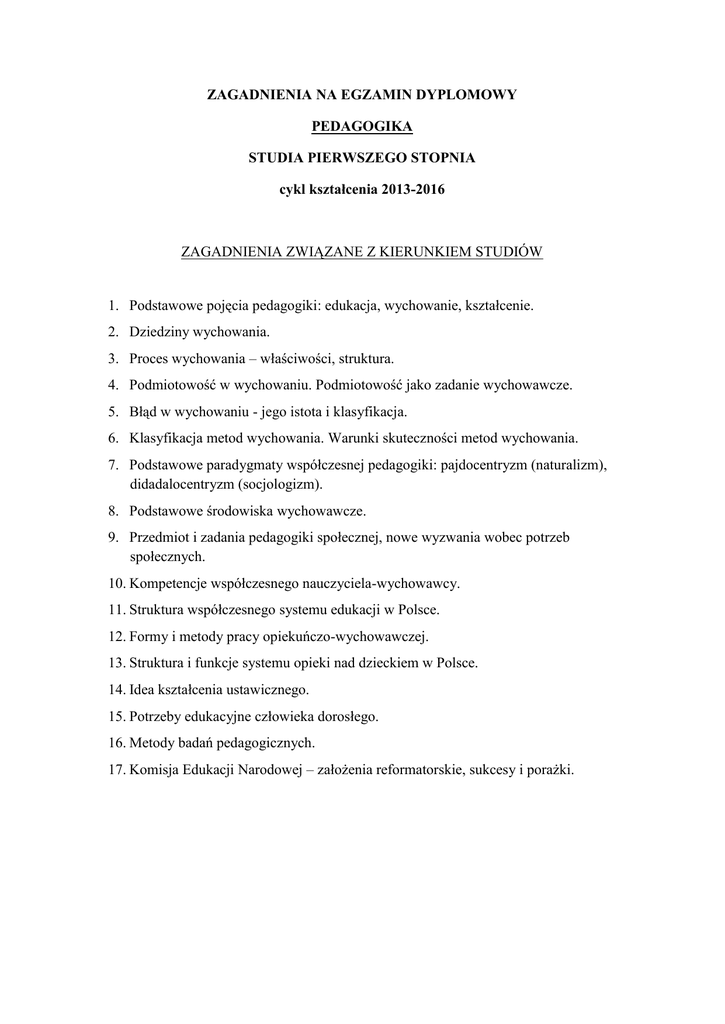 ZAGADNIENIA NA EGZAMIN DYPLOMOWY

PEDAGOGIKA

STUDIA PIERWSZEGO STOPNIA

cykl kształcenia 2013-2016

ZAGADNIENIA ZWIĄZANE Z KIERUNKIEM STUDIÓW

1. Podstawowe pojęcia pedagogiki: edukacja, wychowanie, kształcenie.
2. Dziedziny wychowania.
3. Proces wychowania – właściwości, struktura.
4. Podmiotowość w wychowaniu. Podmiotowość jako zadanie wychowawcze.
5. Błąd w wychowaniu - jego istota i klasyfikacja.
6. Klasyfikacja metod wychowania. Warunki skuteczności metod wychowania.
7. Podstawowe paradygmaty współczesnej pedagogiki: pajdocentryzm (naturalizm), didadalocentryzm (socjologizm).
8. Podstawowe środowiska wychowawcze.
9. Przedmiot i zadania pedagogiki społecznej, nowe wyzwania wobec potrzeb społecznych.
10. Kompetencje współczesnego nauczyciela-wychowawcy.
11. Struktura współczesnego systemu edukacji w Polsce.
12. Formy i metody pracy opiekuńczo-wychowawczej.
13. Struktura i funkcje systemu opieki nad dzieckiem w Polsce.
14. Idea kształcenia ustawicznego.
15. Potrzeby edukacyjne człowieka dorosłego.
16. Metody badań pedagogicznych.
17. Komisja Edukacji Narodowej – założenia reformatorskie, sukcesy i porażki.